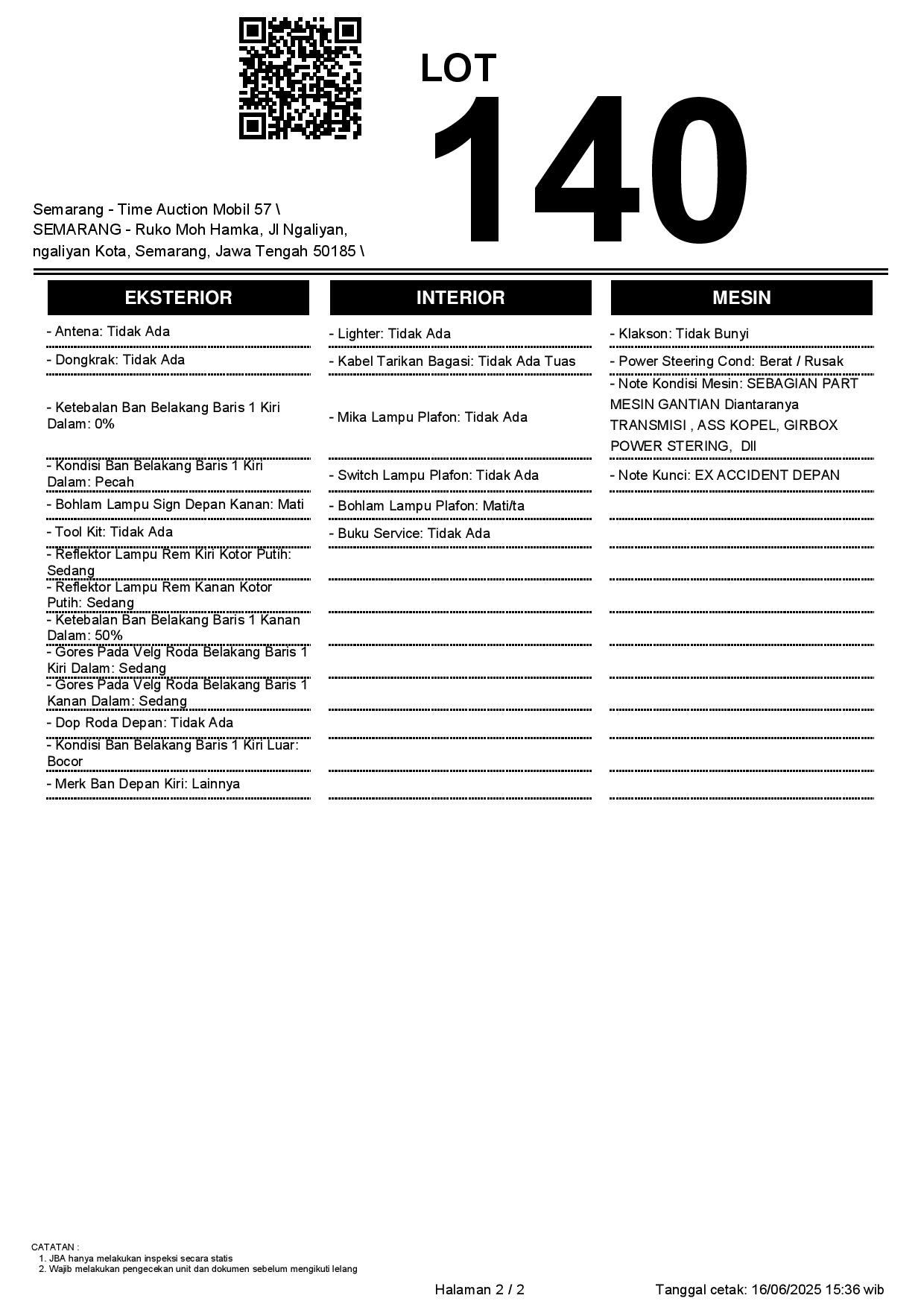 LOT
140

Semarang - Time Auction Mobil 57 \ SEMARANG - Ruko Moh Hamka, Jl Ngaliyan, ngaliyan Kota, Semarang, Jawa Tengah 50185 \

EKSTERIOR

- Antena: Tidak Ada
- Dongkrak: Tidak Ada
- Ketebalan Ban Belakang Baris 1 Kiri Dalam: 0%
- Kondisi Ban Belakang Baris 1 Kiri Dalam: Pecah
- Bohlam Lampu Sign Depan Kanan: Mati
- Tool Kit: Tidak Ada
- Reflektor Lampu Rem Kiri Kotor Putih: Sedang
- Reflektor Lampu Rem Kanan Kotor Putih: Sedang
- Ketebalan Ban Belakang Baris 1 Kanan Dalam: 50%
- Gores Pada Velg Roda Belakang Baris 1 Kiri Dalam: Sedang
- Gores Pada Velg Roda Belakang Baris 1 Kanan Dalam: Sedang
- Dop Roda Depan: Tidak Ada
- Kondisi Ban Belakang Baris 1 Kiri Luar: Bocor
- Merk Ban Depan Kiri: Lainnya

INTERIOR

- Lighter: Tidak Ada
- Kabel Tarikan Bagasi: Tidak Ada Tuas
- Mika Lampu Plafon: Tidak Ada
- Switch Lampu Plafon: Tidak Ada
- Bohlam Lampu Plafon: Mati/ta
- Buku Service: Tidak Ada

MESIN

- Klakson: Tidak Bunyi
- Power Steering Cond: Berat / Rusak
- Note Kondisi Mesin: SEBAGIAN PART MESIN GANTIAN Diantaranya TRANSMISI , ASS KOPEL, GIRBOX POWER STERING, Dll
- Note Kunci: EX ACCIDENT DEPAN

CATATAN :
1. JBA hanya melakukan inspeksi secara statis
2. Wajib melakukan pengecekan unit dan dokumen sebelum mengikuti lelang

Halaman 2 / 2
Tanggal cetak: 16/06/2025 15:36 wib